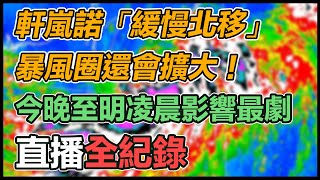 軒嵐諾「緩慢北移」
暴風圈還會擴大！
今晚至明凌晨影響最劇
直播全紀錄